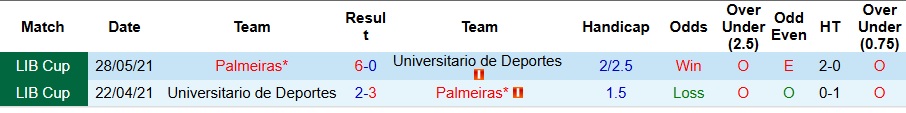 | Match | Date | Team | Result | Team | Handicap | Odds | Over Under (2.5) | Odd Even | HT | Over Under (0.75) |
|---|---|---|---|---|---|---|---|---|---|---|
| LIB Cup | 28/05/21 | Palmeiras* | 6-0 | Universitario de Deportes | 2/2.5 | Win | O | E | 2-0 | O |
| LIB Cup | 22/04/21 | Universitario de Deportes | 2-3 | Palmeiras* | 1.5 | Loss | O | O | 0-1 | O |